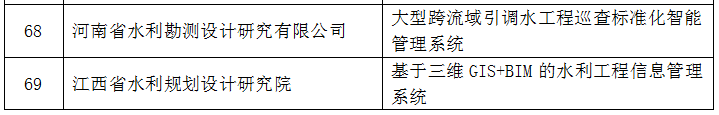 | 68 | 河南省水利勘测设计研究有限公司 | 大型跨流域引调水工程巡查标准化智能管理系统 |
|---|---|---|
| 69 | 江西省水利规划设计研究院 | 基于三维 GIS+BIM 的水利工程信息管理系统 |